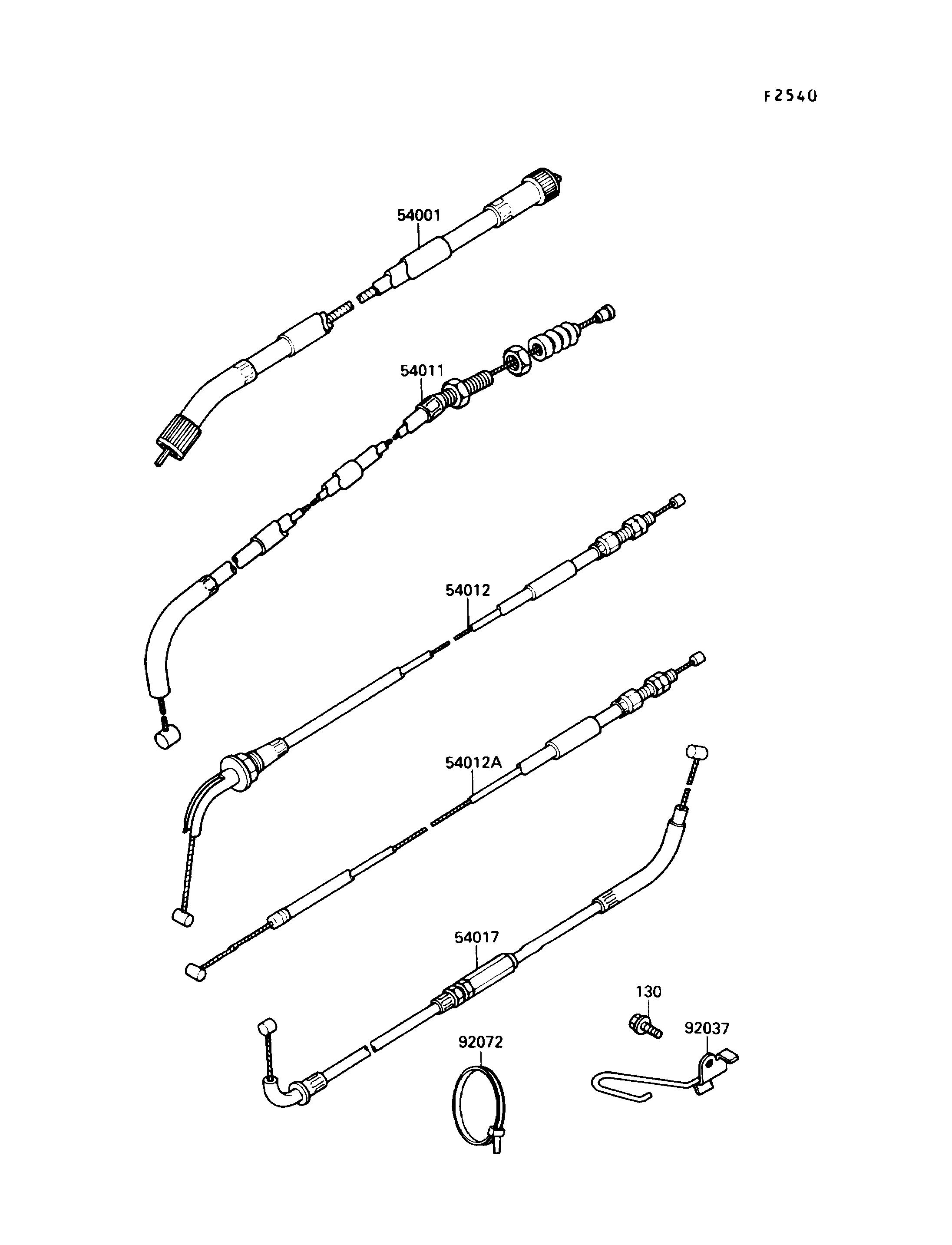 F2540

54001

54011

54012

54012A

54017

130

92037

92072